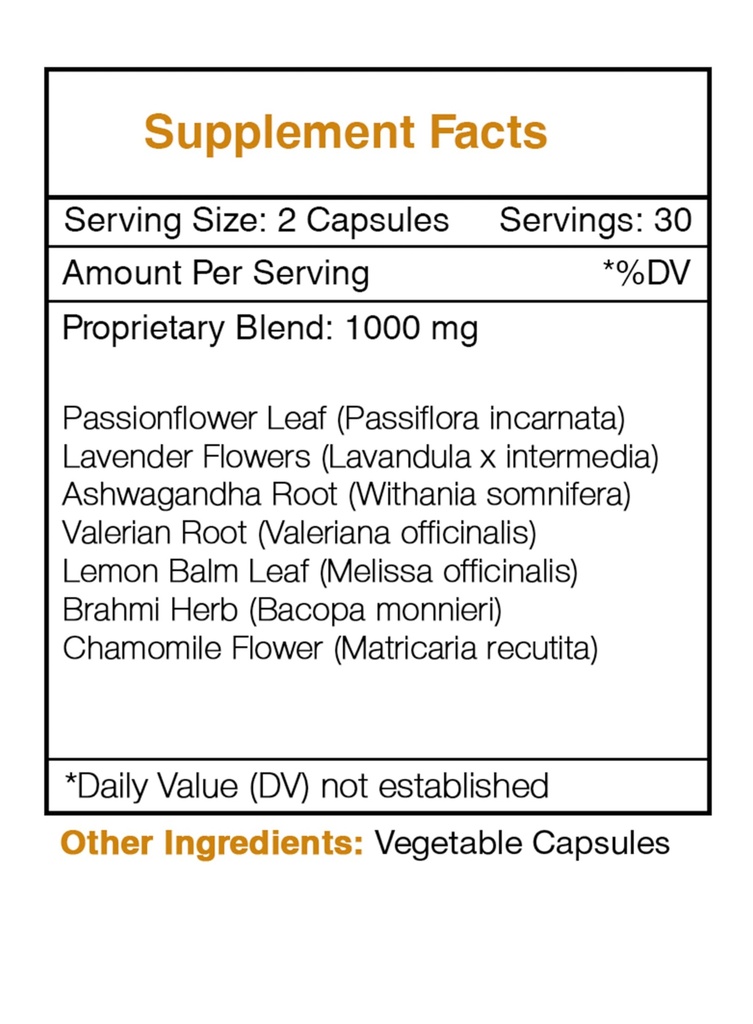 Supplement Facts

Serving Size: 2 Capsules Servings: 30

Amount Per Serving *%DV

Proprietary Blend: 1000 mg

Passionflower Leaf (Passiflora incarnata)
Lavender Flowers (Lavandula x intermedia)
Ashwagandha Root (Withania somnifera)
Valerian Root (Valeriana officinalis)
Lemon Balm Leaf (Melissa officinalis)
Brahmi Herb (Bacopa monnieri)
Chamomile Flower (Matricaria recutita)

*Daily Value (DV) not established

Other Ingredients: Vegetable Capsules